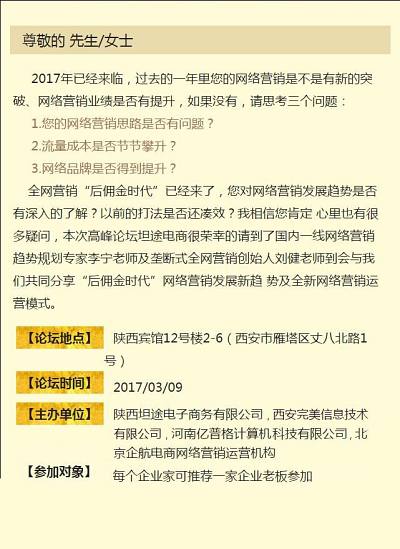 尊敬的 先生/女士

2017年已经来临，过去的一年里您的网络营销是不是有新的突破、网络营销业绩是否有提升，如果没有，请思考三个问题：

1.您的网络营销思路是否有问题？

2.流量成本是否节节攀升？

3.网络品牌是否得到提升？

全网营销“后佣金时代”已经来了，您对网络营销发展趋势是否有深入的了解？以前的打法是否还凑效？我相信您肯定 心里也有很多疑问，本次高峰论坛坦途电商很荣幸的请到了国内一线网络营销趋势规划专家李宁老师及垄断式全网营销创始人刘健老师到会与我们共同分享“后佣金时代”网络营销发展新趋 势及全新网络营销运营模式。

【论坛地点】 陕西宾馆12号楼2-6（西安市雁塔区丈八北路1号）

【论坛时间】 2017/03/09

【主办单位】 陕西坦途电子商务有限公司，西安完美信息技术有限公司，河南亿普格计算机科技有限公司，北京企航电商网络营销运营机构

【参加对象】 每个企业家可推荐一家企业老板参加